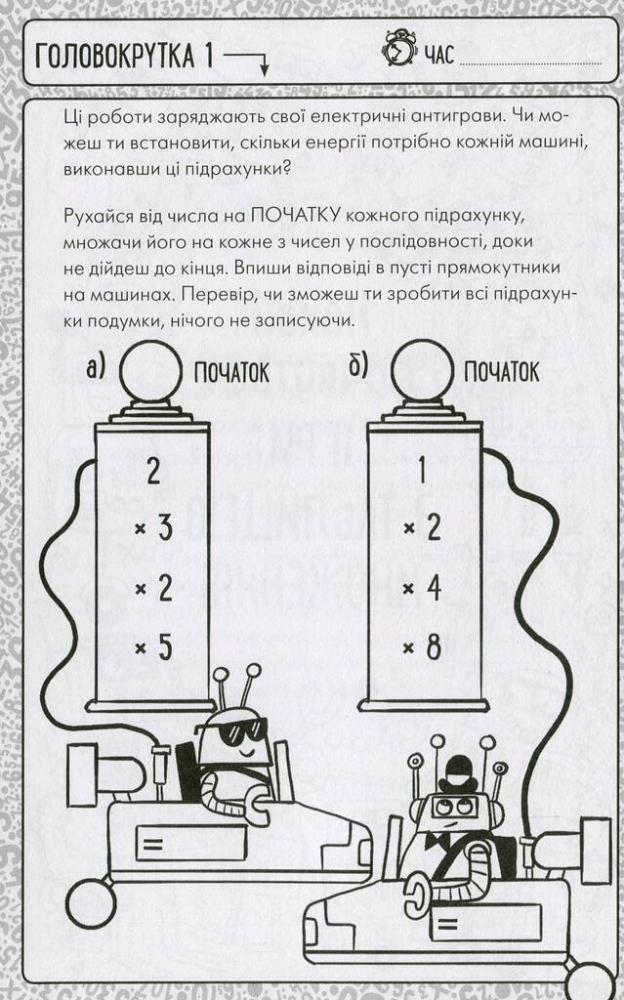 ГОЛОВОКРУТКА 1

ЧАС

Ці роботи заряджають свої електричні антиграви. Чи можеш ти встановити, скільки енергії потрібно кожній машині, виконавши ці підрахунки?

Рухайся від числа на ПОЧАТКУ кожного підрахунку, множачи його на кожне з чисел у послідовності, доки не дійдеш до кінця. Впиши відповіді в пусті прямокутники на машинах. Перевір, чи зможеш ти зробити всі підрахунки подумки, нічого не записуючи.

а) ПОЧАТОК

2
× 3
× 2
× 5

б) ПОЧАТОК

1
× 2
× 4
× 8